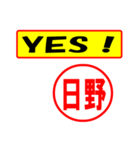 YES !

日野